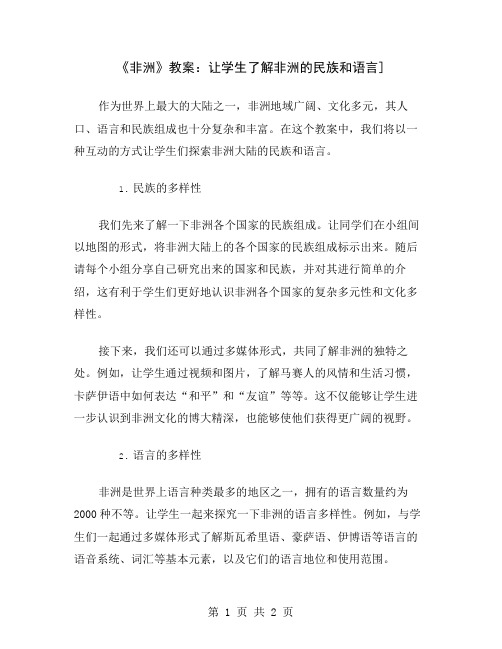 《非洲》教案：让学生了解非洲的民族和语言]

作为世界上最大的大陆之一，非洲地域广阔、文化多元，其人口、语言和民族组成也十分复杂和丰富。在这个教案中，我们将以一种互动的方式让学生们探索非洲大陆的民族和语言。

1. 民族的多样性

我们先来了解一下非洲各个国家的民族组成。让同学们在小组间以地图的形式，将非洲大陆上的各个国家的民族组成标示出来。随后请每个小组分享自己研究出来的国家和民族，并对其进行简单的介绍，这有利于学生们更好地认识非洲各个国家的复杂多元性和文化多样性。

接下来，我们还可以通过多媒体形式，共同了解非洲的独特之处。例如，让学生通过视频和图片，了解马赛人的风情和生活习惯，卡萨伊语中如何表达“和平”和“友谊”等等。这不仅能够让学生进一步认识到非洲文化的博大精深，也能够使他们获得更广阔的视野。

2. 语言的多样性

非洲是世界上语言种类最多的地区之一，拥有的语言数量约为2000种不等。让学生一起来探究一下非洲的语言多样性。例如，与学生们一起通过多媒体形式了解斯瓦希里语、豪萨语、伊博语等语言的语音系统、词汇等基本元素，以及它们的语言地位和使用范围。

第 1 页 共 2 页